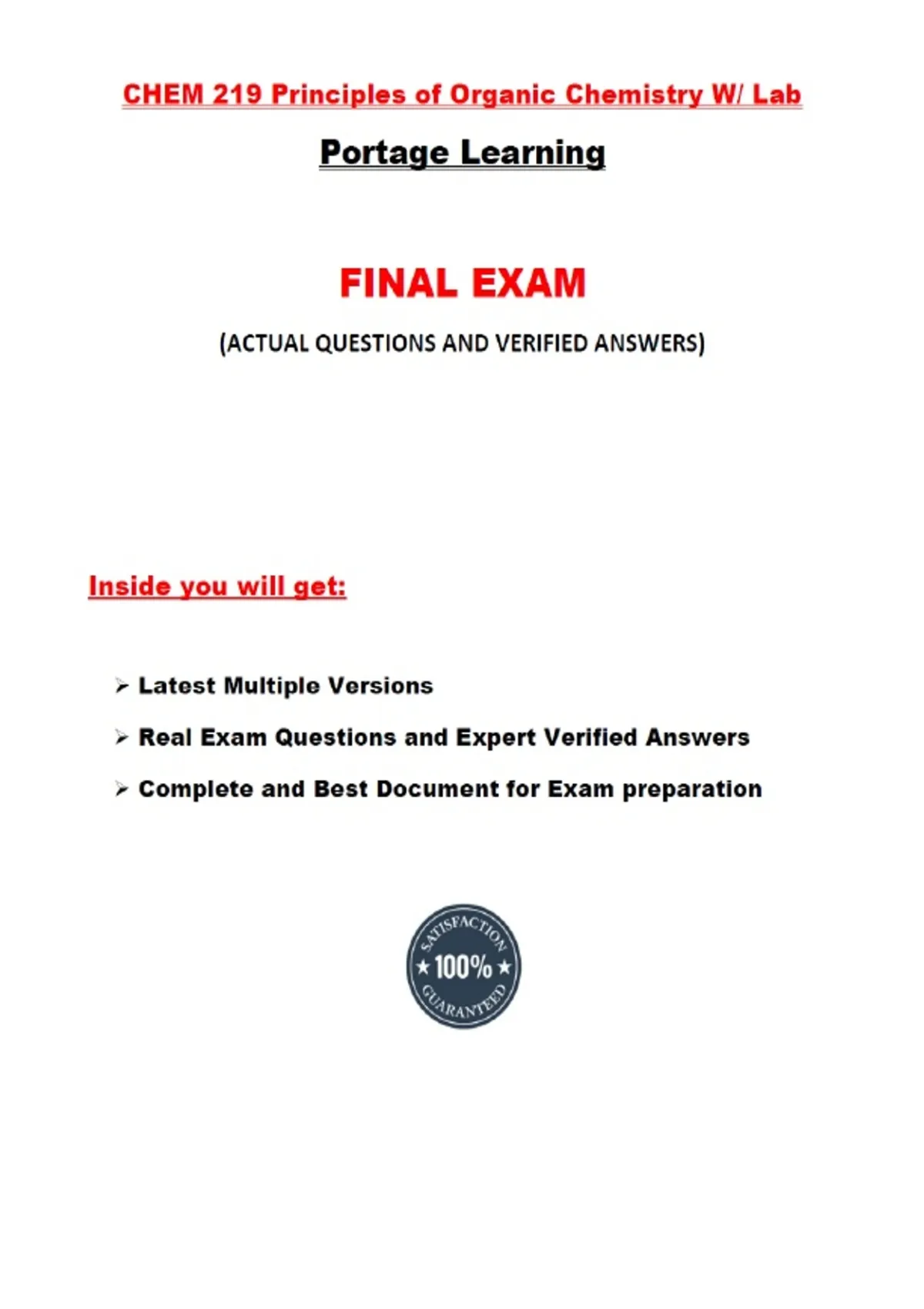 CHEM 219 Principles of Organic Chemistry W/ Lab

Portage Learning

FINAL EXAM

(ACTUAL QUESTIONS AND VERIFIED ANSWERS)

Inside you will get:

➢ Latest Multiple Versions

➢ Real Exam Questions and Expert Verified Answers

➢ Complete and Best Document for Exam preparation

SATISFACTION
★ 100% ★
GUARANTEED